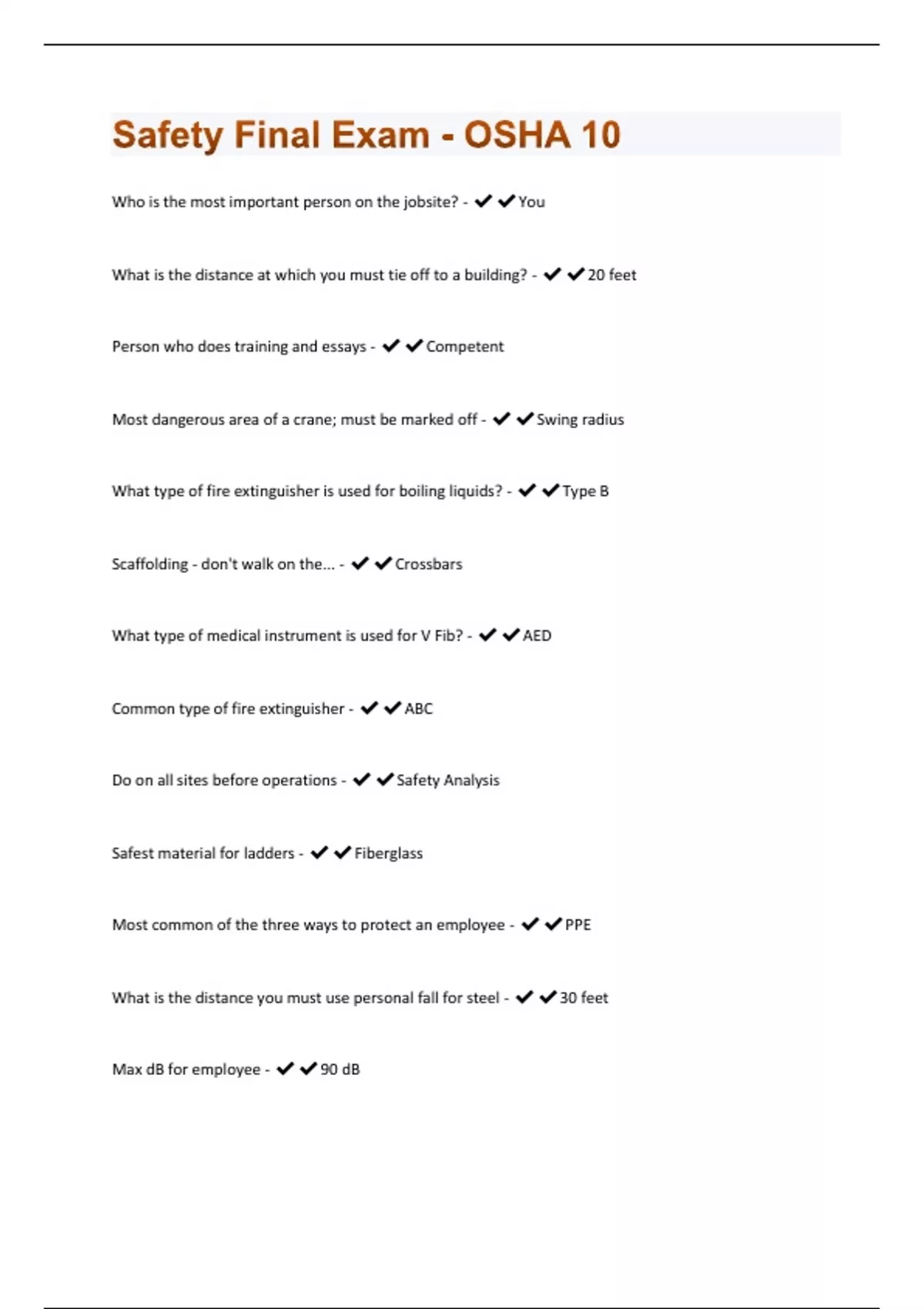 Safety Final Exam - OSHA 10

Who is the most important person on the jobsite? - ✔✔You

What is the distance at which you must tie off to a building? - ✔✔20 feet

Person who does training and essays - ✔✔Competent

Most dangerous area of a crane; must be marked off - ✔✔Swing radius

What type of fire extinguisher is used for boiling liquids? - ✔✔Type B

Scaffolding - don't walk on the... - ✔✔Crossbars

What type of medical instrument is used for V Fib? - ✔✔AED

Common type of fire extinguisher - ✔✔ABC

Do on all sites before operations - ✔✔Safety Analysis

Safest material for ladders - ✔✔Fiberglass

Most common of the three ways to protect an employee - ✔✔PPE

What is the distance you must use personal fall for steel - ✔✔30 feet

Max dB for employee - ✔✔90 dB